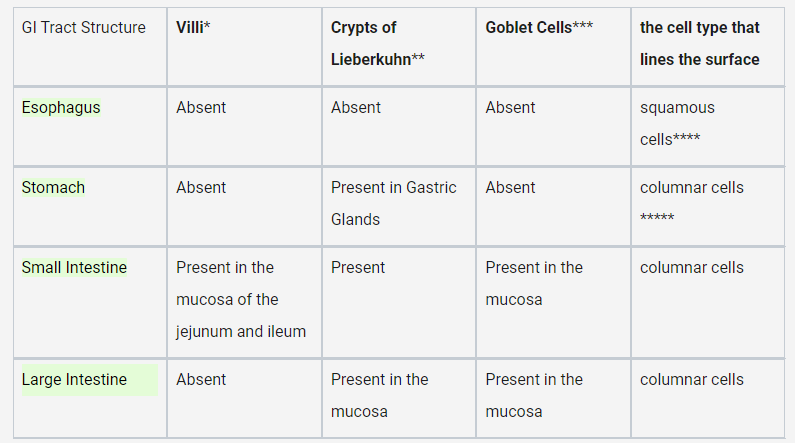 | GI Tract Structure | Villi* | Crypts of Lieberkuhn** | Goblet Cells*** | the cell type that lines the surface |
|---|---|---|---|---|
| Esophagus | Absent | Absent | Absent | squamous cells**** |
| Stomach | Absent | Present in Gastric Glands | Absent | columnar cells ***** |
| Small Intestine | Present in the mucosa of the jejunum and ileum | Present | Present in the mucosa | columnar cells |
| Large Intestine | Absent | Present in the mucosa | Present in the mucosa | columnar cells |